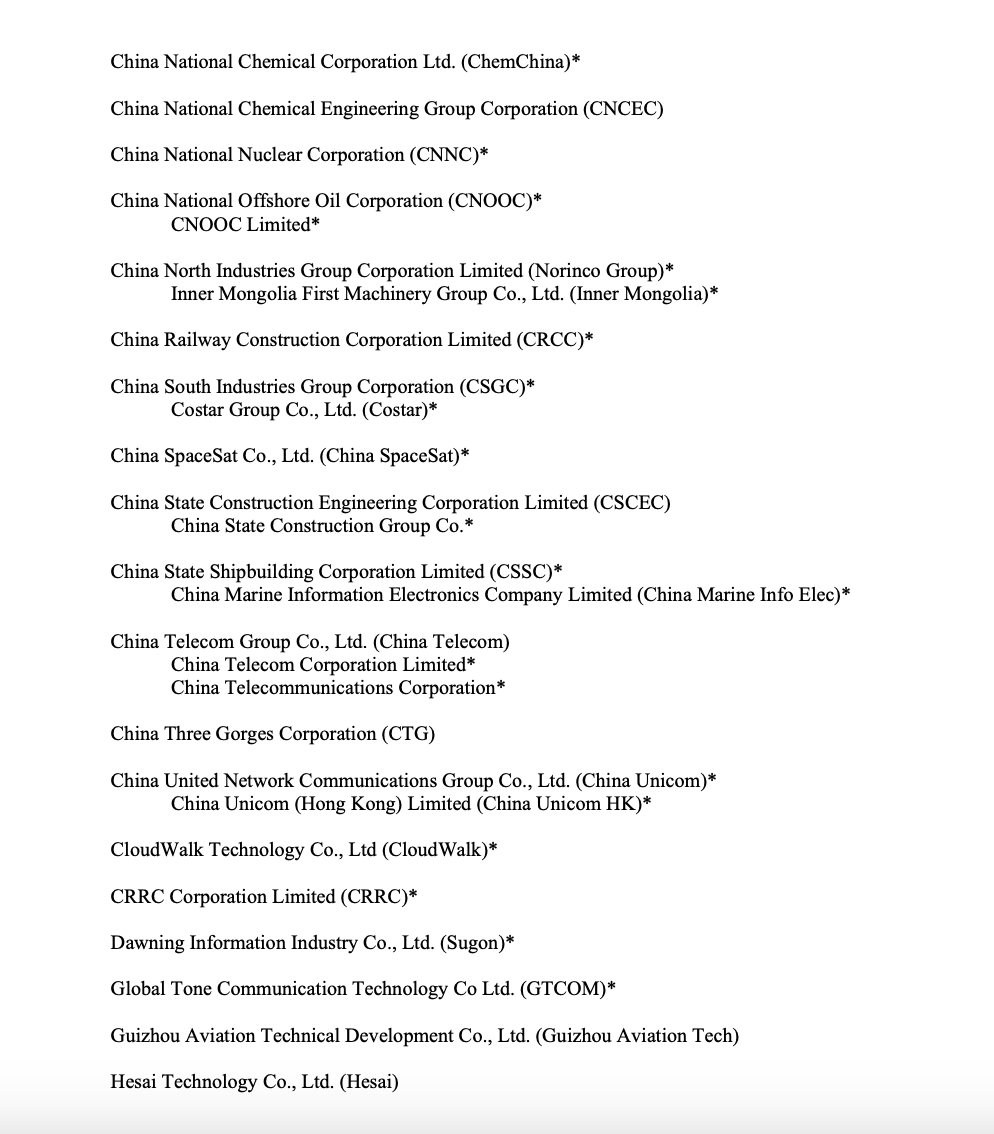 China National Chemical Corporation Ltd. (ChemChina)*

China National Chemical Engineering Group Corporation (CNCEC)

China National Nuclear Corporation (CNNC)*

China National Offshore Oil Corporation (CNOOC)*
CNOOC Limited*

China North Industries Group Corporation Limited (Norinco Group)*
Inner Mongolia First Machinery Group Co., Ltd. (Inner Mongolia)*

China Railway Construction Corporation Limited (CRCC)*

China South Industries Group Corporation (CSGC)*
Costar Group Co., Ltd. (Costar)*

China SpaceSat Co., Ltd. (China SpaceSat)*

China State Construction Engineering Corporation Limited (CSCEC)
China State Construction Group Co.*

China State Shipbuilding Corporation Limited (CSSC)*
China Marine Information Electronics Company Limited (China Marine Info Elec)*

China Telecom Group Co., Ltd. (China Telecom)
China Telecom Corporation Limited*
China Telecommunications Corporation*

China Three Gorges Corporation (CTG)

China United Network Communications Group Co., Ltd. (China Unicom)*
China Unicom (Hong Kong) Limited (China Unicom HK)*

CloudWalk Technology Co., Ltd (CloudWalk)*

CRRC Corporation Limited (CRRC)*

Dawning Information Industry Co., Ltd. (Sugon)*

Global Tone Communication Technology Co Ltd. (GTCOM)*

Guizhou Aviation Technical Development Co., Ltd. (Guizhou Aviation Tech)

Hesai Technology Co., Ltd. (Hesai)